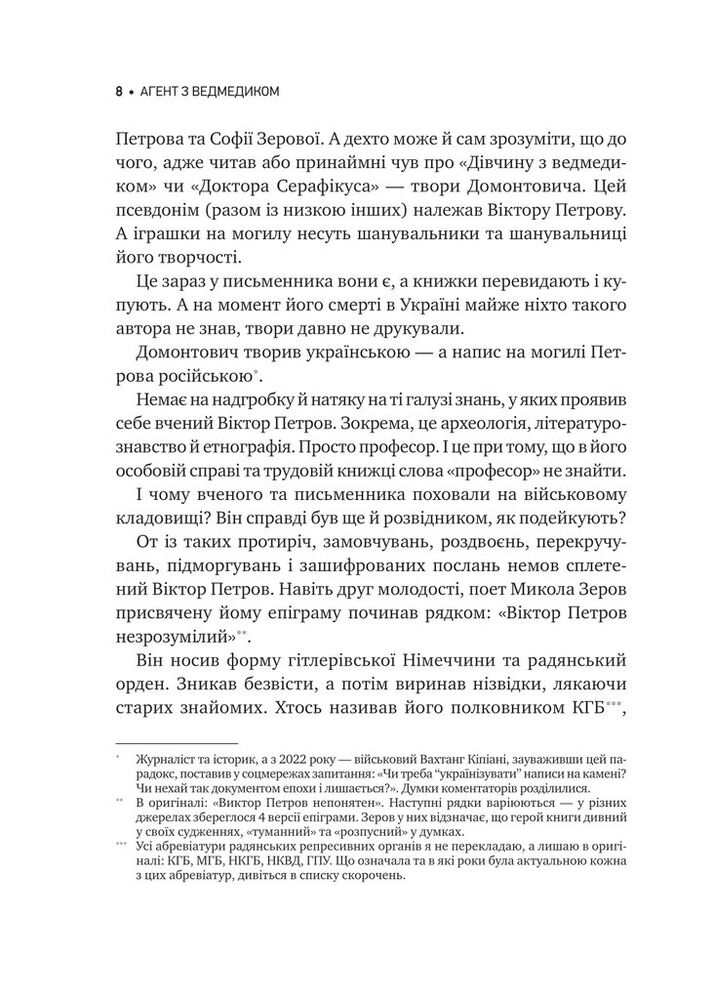 8 • АГЕНТ З ВЕДМЕДИКОМ

Петрова та Софії Зерової. А дехто може й сам зрозуміти, що до чого, адже читав або принаймні чув про «Дівчину з ведмедиком» чи «Доктора Серафікуса» — твори Домонтовича. Цей псевдонім (разом із низкою інших) належав Віктору Петрову. А іграшки на могилу несуть шанувальники та шанувальниці його творчості.

Це зараз у письменника вони є, а книжки перевидають і купують. А на момент його смерті в Україні майже ніхто такого автора не знав, твори давно не друкували.

Домонтович творив українською — а напис на могилі Петрова російською*.

Немає на надгробку й натяку на ті галузі знань, у яких проявив себе вчений Віктор Петров. Зокрема, це археологія, літературознавство й етнографія. Просто професор. І це при тому, що в його особовій справі та трудовій книжці слова «професор» не знайти.

І чому вченого та письменника поховали на військовому кладовищі? Він справді був ще й розвідником, як подейкують?

От із таких протиріч, замовчувань, роздвоєнь, перекручувань, підморгувань і зашифрованих послань немов сплетений Віктор Петров. Навіть друг молодості, поет Микола Зеров присвячену йому епіграму починав рядком: «Віктор Петров незрозумілий»**.

Він носив форму гітлерівської Німеччини та радянський орден. Зникав безвісти, а потім виринав нізвідки, лякаючи старих знайомих. Хтось називав його полковником КГБ***,

* Журналіст та історик, а з 2022 року — військовий Вахтанг Кіпіані, зауваживши цей парадокс, поставив у соцмережах запитання: «Чи треба "українізувати" написи на камені? Чи нехай так документом епохи і лишається?». Думки коментаторів розділилися.

** В оригіналі: «Виктор Петров непонятен». Наступні рядки варіюються — у різних джерелах збереглося 4 версії епіграми. Зеров у них відзначає, що герой книги дивний у своїх судженнях, «туманний» та «розпусний» у думках.

*** Усі абревіатури радянських репресивних органів я не перекладаю, а лишаю в оригіналі: КГБ, МГБ, НКГБ, НКВД, ГПУ. Що означала та в які роки була актуальною кожна з цих абревіатур, дивіться в списку скорочень.